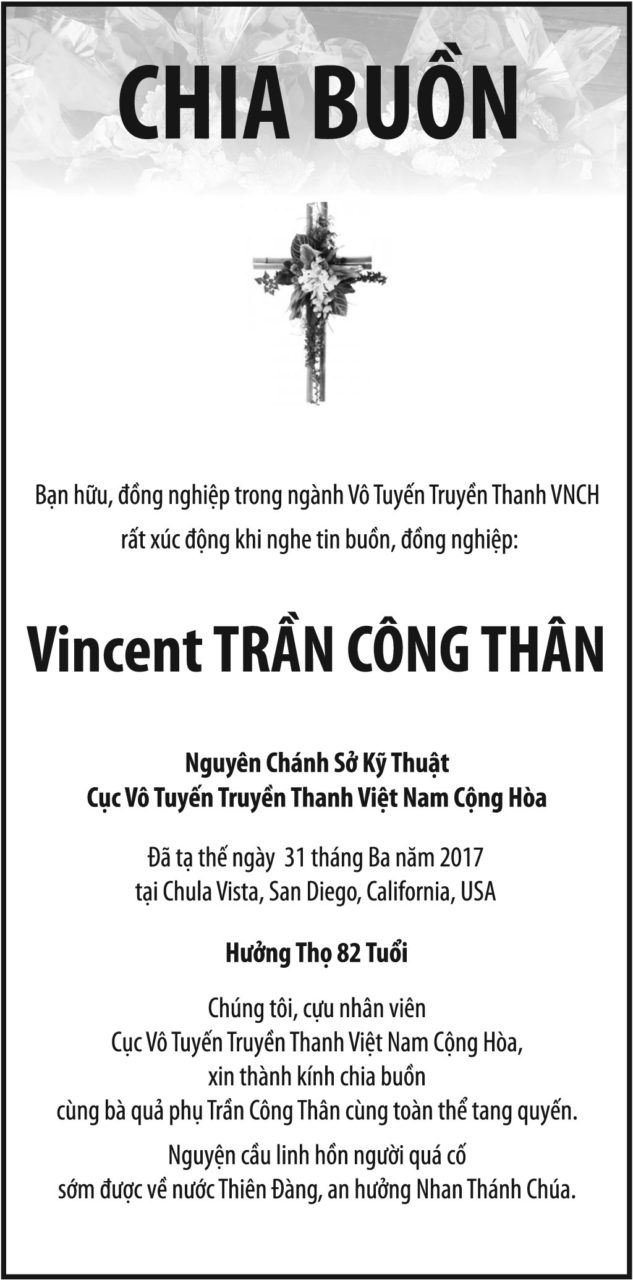 CHIA BUỒN

Bạn hữu, đồng nghiệp trong ngành Vô Tuyến Truyền Thanh VNCH rất xúc động khi nghe tin buồn, đồng nghiệp:

Vincent TRẦN CÔNG THÂN

Nguyên Chánh Sở Kỹ Thuật
Cục Vô Tuyến Truyền Thanh Việt Nam Cộng Hòa

Đã tạ thế ngày 31 tháng Ba năm 2017
tại Chula Vista, San Diego, California, USA

Hưởng Thọ 82 Tuổi

Chúng tôi, cựu nhân viên
Cục Vô Tuyến Truyền Thanh Việt Nam Cộng Hòa,
xin thành kính chia buồn
cùng bà quả phụ Trần Công Thân cùng toàn thể tang quyến.

Nguyện cầu linh hồn người quá cố
sớm được về nước Thiên Đàng, an hưởng Nhan Thánh Chúa.